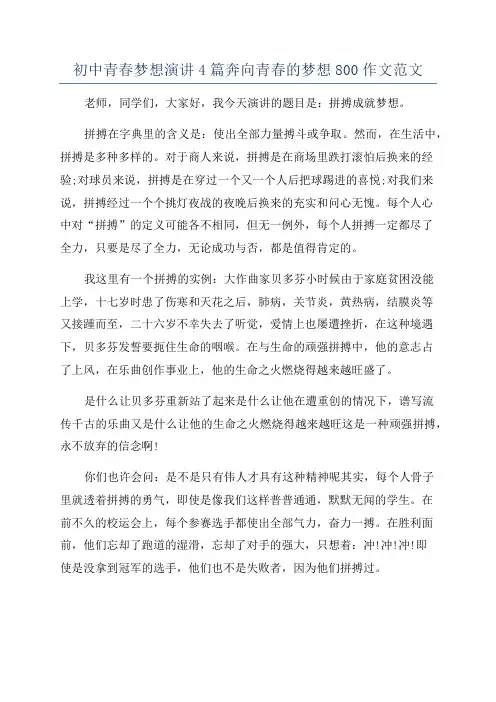 初中青春梦想演讲4篇奔向青春的梦想800作文范文

老师，同学们，大家好，我今天演讲的题目是：拼搏成就梦想。

拼搏在字典里的含义是：使出全部力量搏斗或争取。然而，在生活中，拼搏是多种多样的。对于商人来说，拼搏是在商场里跌打滚怕后换来的经验;对球员来说，拼搏是在穿过一个又一个人后把球踢进的喜悦;对我们来说，拼搏经过一个个挑灯夜战的夜晚后换来的充实和问心无愧。每个人心中对“拼搏”的定义可能各不相同，但无一例外，每个人拼搏一定都尽了全力，只要是尽了全力，无论成功与否，都是值得肯定的。

我这里有一个拼搏的实例：大作曲家贝多芬小时候由于家庭贫困没能上学，十七岁时患了伤寒和天花之后，肺病，关节炎，黄热病，结膜炎等又接踵而至，二十六岁不幸失去了听觉，爱情上也屡遭挫折，在这种境遇下，贝多芬发誓要扼住生命的咽喉。在与生命的顽强拼搏中，他的意志占了上风，在乐曲创作事业上，他的生命之火燃烧得越来越旺盛了。

是什么让贝多芬重新站了起来是什么让他在遭重创的情况下，谱写流传千古的乐曲又是什么让他的生命之火燃烧得越来越旺这是一种顽强拼搏，永不放弃的信念啊!

你们也许会问：是不是只有伟人才具有这种精神呢其实，每个人骨子里就透着拼搏的勇气，即使是像我们这样普普通通，默默无闻的学生。在前不久的校运会上，每个参赛选手都使出全部气力，奋力一搏。在胜利面前，他们忘却了跑道的湿滑，忘却了对手的强大，只想着：冲!冲!冲!即使是没拿到冠军的选手，他们也不是失败者，因为他们拼搏过。